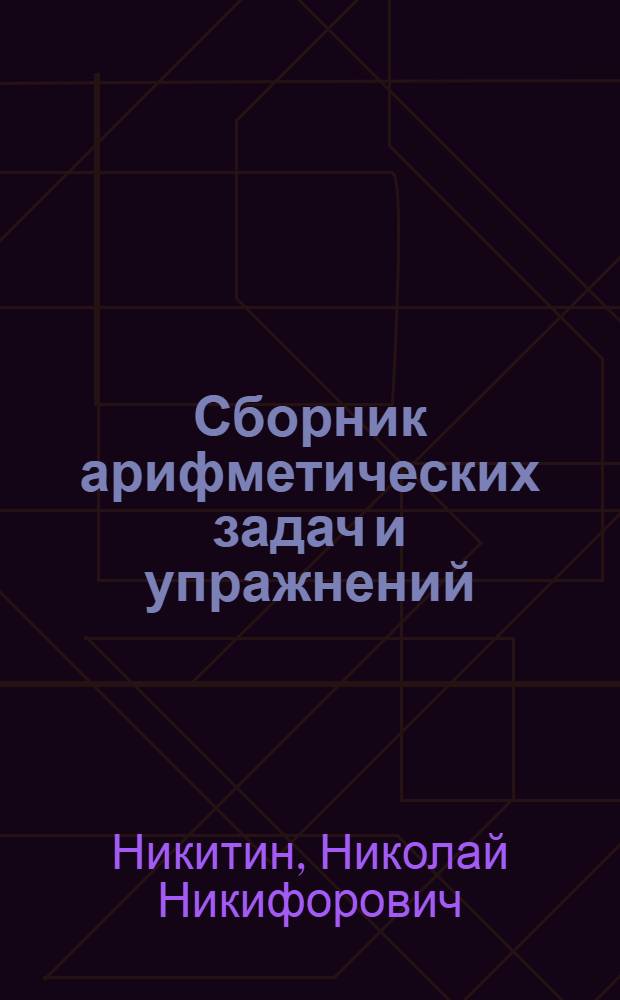 Сборник арифметических задач и упражнений

Никитин, Николай Никифорович